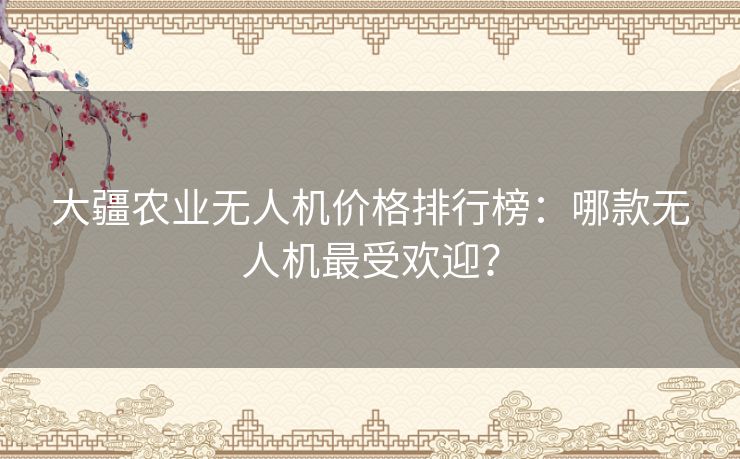 大疆农业无人机价格排行榜：哪款无人机最受欢迎？